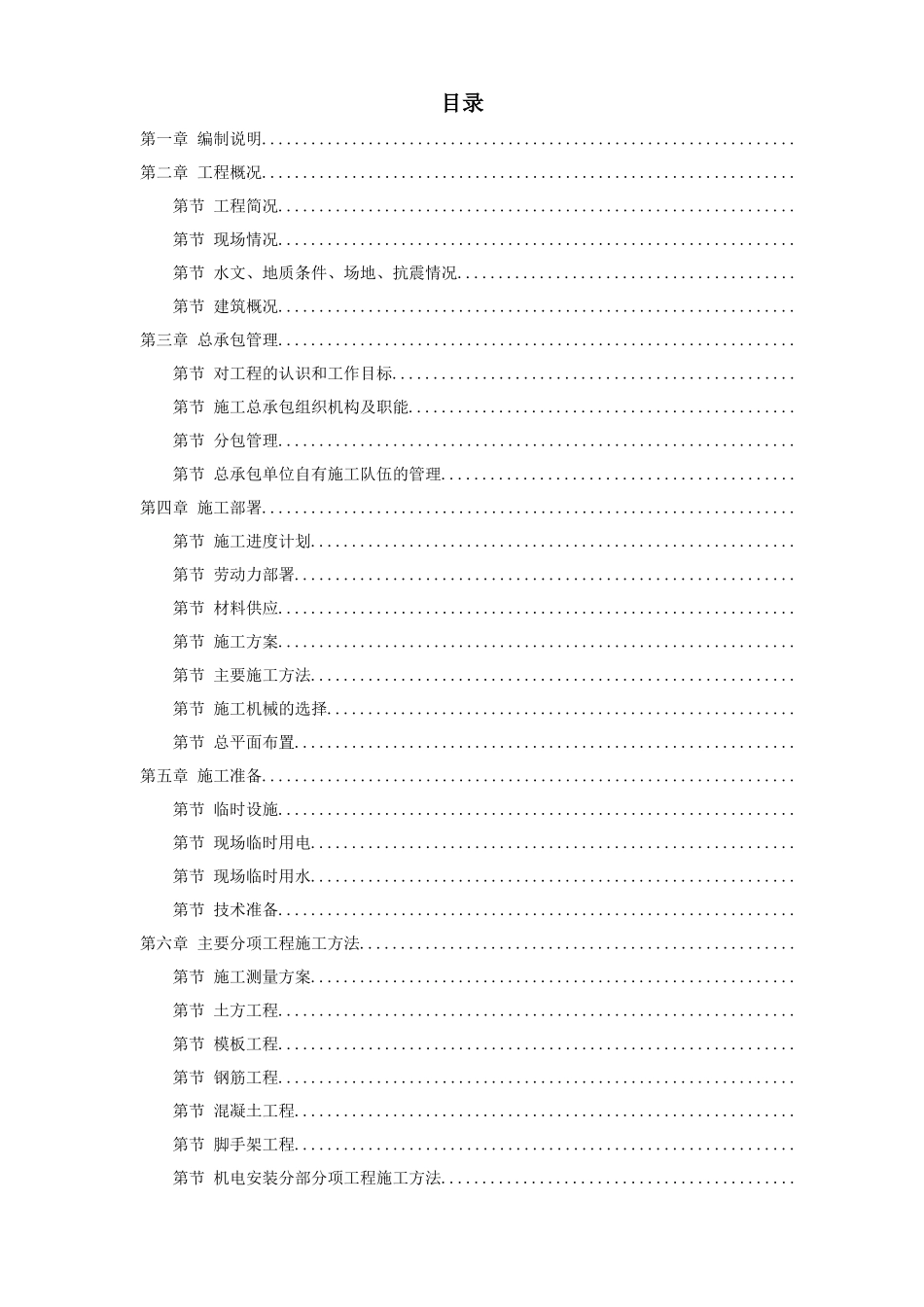 目录

第一章 编制说明

第二章 工程概况

第节 工程简况

第节 现场情况

第节 水文、地质条件、场地、抗震情况

第节 建筑概况

第三章 总承包管理

第节 对工程的认识和工作目标

第节 施工总承包组织机构及职能

第节 分包管理

第节 总承包单位自有施工队伍的管理

第四章 施工部署

第节 施工进度计划

第节 劳动力部署

第节 材料供应

第节 施工方案

第节 主要施工方法

第节 施工机械的选择

第节 总平面布置

第五章 施工准备

第节 临时设施

第节 现场临时用电

第节 现场临时用水

第节 技术准备

第六章 主要分项工程施工方法

第节 施工测量方案

第节 土方工程

第节 模板工程

第节 钢筋工程

第节 混凝土工程

第节 脚手架工程

第节 机电安装分部分项工程施工方法